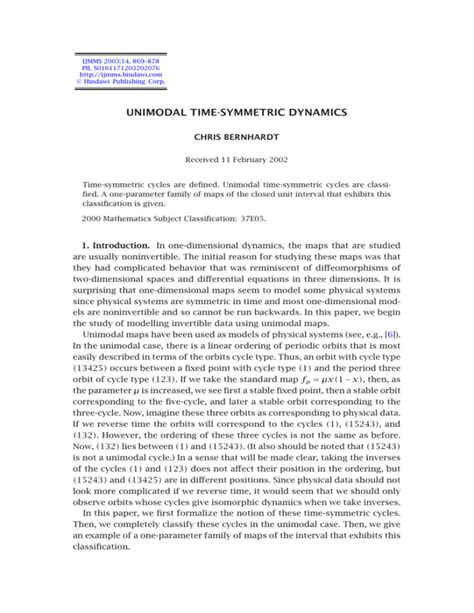 IJMMS 2003:14, 869–878
PII. S0161171203202076
http://ijmms.hindawi.com
© Hindawi Publishing Corp.

UNIMODAL TIME-SYMMETRIC DYNAMICS

CHRIS BERNHARDT

Received 11 February 2002

Time-symmetric cycles are defined. Unimodal time-symmetric cycles are classified. A one-parameter family of maps of the closed unit interval that exhibits this classification is given.

2000 Mathematics Subject Classification: 37E05.

1. Introduction. In one-dimensional dynamics, the maps that are studied are usually noninvertible. The initial reason for studying these maps was that they had complicated behavior that was reminiscent of diffeomorphisms of two-dimensional spaces and differential equations in three dimensions. It is surprising that one-dimensional maps seem to model some physical systems since physical systems are symmetric in time and most one-dimensional models are noninvertible and so cannot be run backwards. In this paper, we begin the study of modelling invertible data using unimodal maps.

Unimodal maps have been used as models of physical systems (see, e.g., [6]). In the unimodal case, there is a linear ordering of periodic orbits that is most easily described in terms of the orbits cycle type. Thus, an orbit with cycle type (13425) occurs between a fixed point with cycle type (1) and the period three orbit of cycle type (123). If we take the standard map $f_\mu = \mu x(1-x)$, then, as the parameter $\mu$ is increased, we see first a stable fixed point, then a stable orbit corresponding to the five-cycle, and later a stable orbit corresponding to the three-cycle. Now, imagine these three orbits as corresponding to physical data. If we reverse time the orbits will correspond to the cycles (1), (15243), and (132). However, the ordering of these three cycles is not the same as before. Now, (132) lies between (1) and (15243). (It also should be noted that (15243) is not a unimodal cycle.) In a sense that will be made clear, taking the inverses of the cycles (1) and (123) does not affect their position in the ordering, but (15243) and (13425) are in different positions. Since physical data should not look more complicated if we reverse time, it would seem that we should only observe orbits whose cycles give isomorphic dynamics when we take inverses.

In this paper, we first formalize the notion of these time-symmetric cycles. Then, we completely classify these cycles in the unimodal case. Then, we give an example of a one-parameter family of maps of the interval that exhibits this classification.